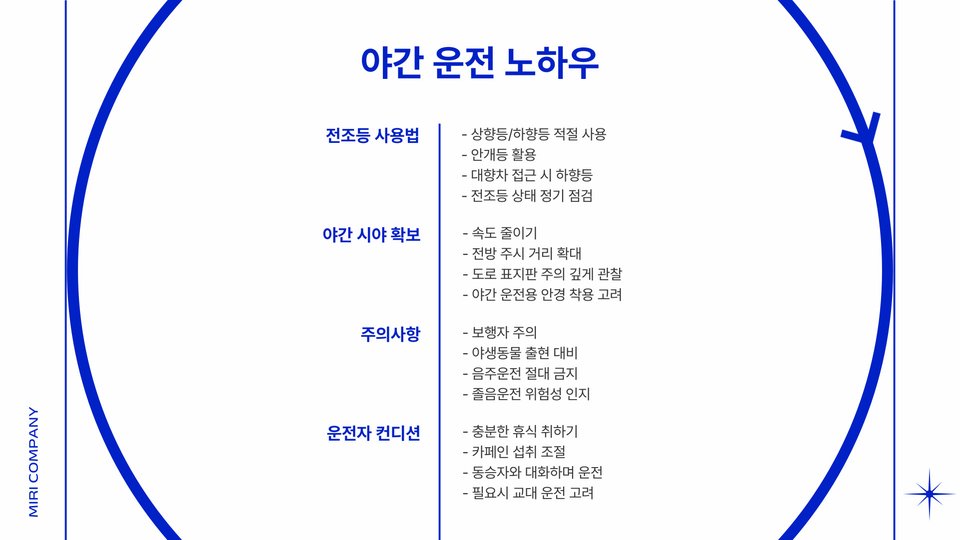 야간 운전 노하우

전조등 사용법

- 상향등/하향등 적절 사용
- 안개등 활용
- 대향차 접근 시 하향등
- 전조등 상태 정기 점검

야간 시야 확보

- 속도 줄이기
- 전방 주시 거리 확대
- 도로 표지판 주의 깊게 관찰
- 야간 운전용 안경 착용 고려

주의사항

- 보행자 주의
- 야생동물 출현 대비
- 음주운전 절대 금지
- 졸음운전 위험성 인지

운전자 컨디션

- 충분한 휴식 취하기
- 카페인 섭취 조절
- 동승자와 대화하며 운전
- 필요시 교대 운전 고려

MIRI COMPANY